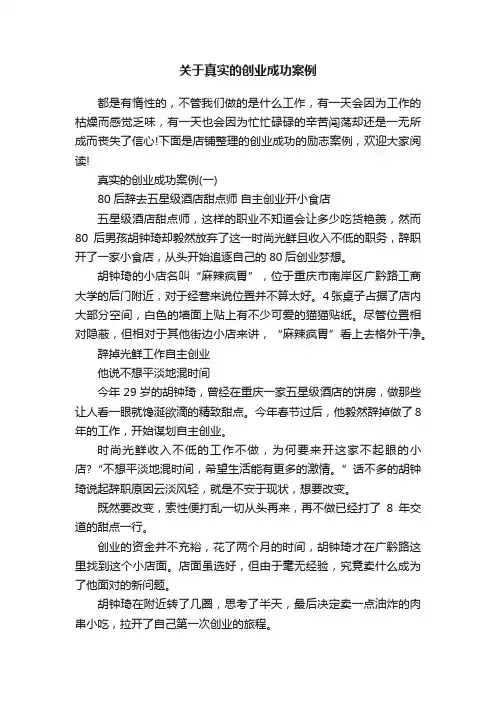 关于真实的创业成功案例

都是有惰性的，不管我们做的是什么工作，有一天会因为工作的枯燥而感觉乏味，有一天也会因为忙忙碌碌的辛苦闯荡却还是一无所成而丧失了信心!下面是店铺整理的创业成功的励志案例，欢迎大家阅读!

真实的创业成功案例(一)

80 后辞去五星级酒店甜点师 自主创业开小食店

五星级酒店甜点师，这样的职业不知道会让多少吃货艳羡，然而 80 后男孩胡钟琦却毅然放弃了这一时尚光鲜且收入不低的职务，辞职开了一家小食店，从头开始追逐自己的 80 后创业梦想。

胡钟琦的小店名叫“麻辣疯胃”，位于重庆市南岸区广黔路工商大学的后门附近，对于经营来说位置并不算太好。4 张桌子占据了店内大部分空间，白色的墙面上贴上有不少可爱的猫猫贴纸。尽管位置相对隐蔽，但相对于其他街边小店来讲，“麻辣疯胃”看上去格外干净。

辞掉光鲜工作自主创业

他说不想平淡地混时间

今年 29 岁的胡钟琦，曾经在重庆一家五星级酒店的饼房，做那些让人看一眼就馋涎欲滴的精致甜点。今年春节过后，他毅然辞掉做了 8 年的工作，开始谋划自主创业。

时尚光鲜收入不低的工作不做，为何要来开这家不起眼的小店?“不想平淡地混时间，希望生活能有更多的激情。”话不多的胡钟琦说起辞职原因云淡风轻，就是不安于现状，想要改变。

既然要改变，索性便打乱一切从头再来，再不做已经打了 8 年交道的甜点一行。

创业的资金并不充裕，花了两个月的时间，胡钟琦才在广黔路这里找到这个小店面。店面虽选好，但由于毫无经验，究竟卖什么成为了他面对的新问题。

胡钟琦在附近转了几圈，思考了半天，最后决定卖一点油炸的肉串小吃，拉开了自己第一次创业的旅程。